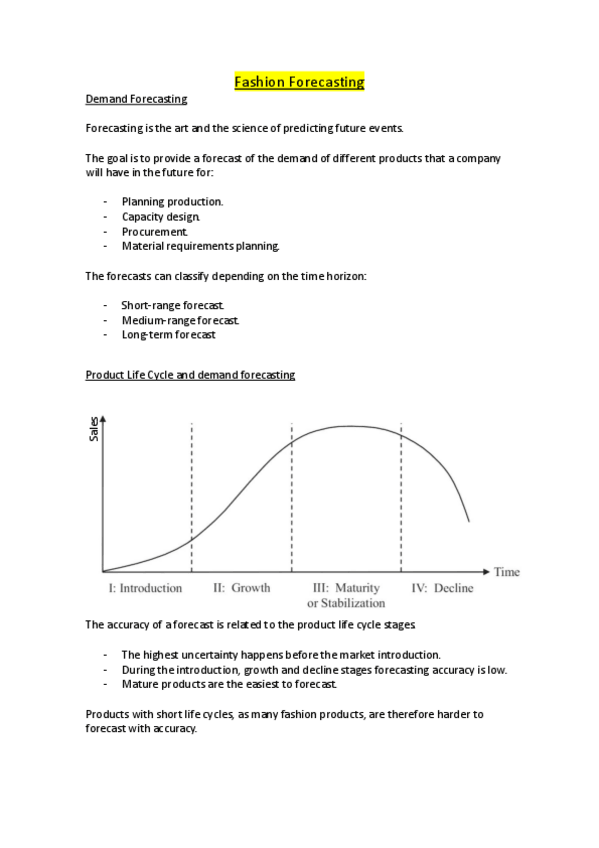 Fashion Forecasting

Demand Forecasting

Forecasting is the art and the science of predicting future events.

The goal is to provide a forecast of the demand of different products that a company will have in the future for:

- Planning production.
- Capacity design.
- Procurement.
- Material requirements planning.

The forecasts can classify depending on the time horizon:

- Short-range forecast.
- Medium-range forecast.
- Long-term forecast

Product Life Cycle and demand forecasting

Sales

Time

I: Introduction II: Growth III: Maturity or Stabilization IV: Decline

The accuracy of a forecast is related to the product life cycle stages

- The highest uncertainty happens before the market introduction.
- During the introduction, growth and decline stages forecasting accuracy is low.
- Mature products are the easiest to forecast.

Products with short life cycles, as many fashion products, are therefore harder to forecast with accuracy.